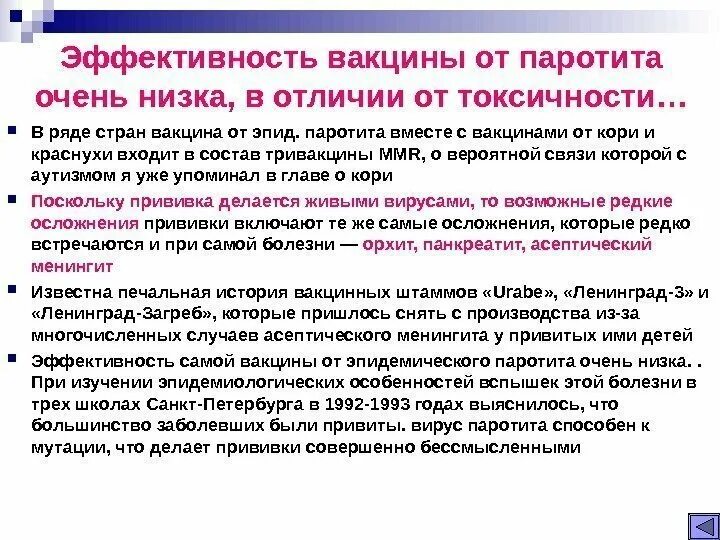 Эффективность вакцины от паротита очень низка, в отличии от токсичности…

В ряде стран вакцина от эпид. паротита вместе с вакцинами от кори и краснухи входит в состав тривакцины MMR, о вероятной связи которой с аутизмом я уже упоминал в главе о кори

Поскольку прививка делается живыми вирусами, то возможные редкие осложнения прививки включают те же самые осложнения, которые редко встречаются и при самой болезни — орхит, панкреатит, асептический менингит

Известна печальная история вакцинных штаммов «Urabe», «Ленинград-3» и «Ленинград-Загреб», которые пришлось снять с производства из-за многочисленных случаев асептического менингита у привитых ими детей

Эффективность самой вакцины от эпидемического паротита очень низка. . При изучении эпидемиологических особенностей вспышек этой болезни в трех школах Санкт-Петербурга в 1992-1993 годах выяснилось, что большинство заболевших были привиты. вирус паротита способен к мутации, что делает прививки совершенно бессмысленными